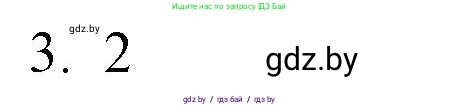 Ищите нас по запросу ГДЗ Бай

gdz.by

3. 2

gdz.by

gdz by / гдз бай / гдз by